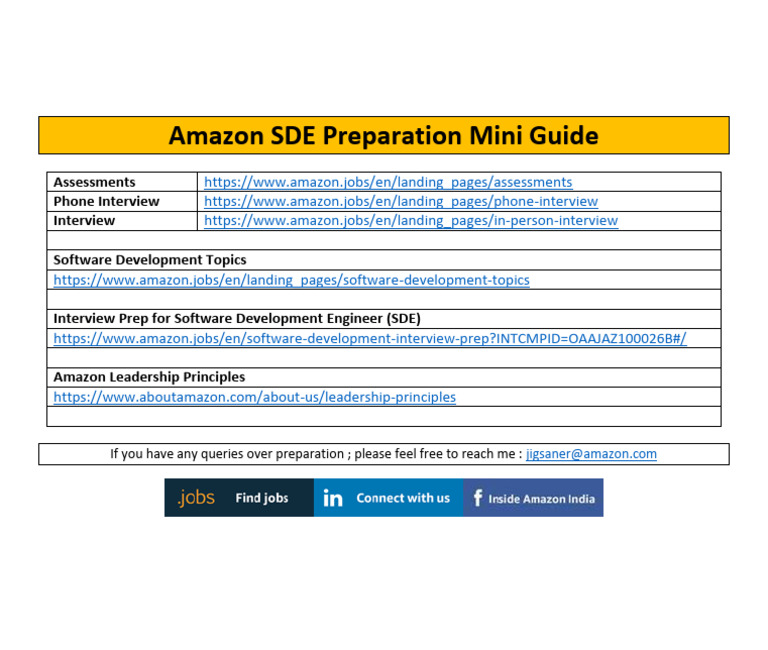 Amazon SDE Preparation Mini Guide

| Assessments | https://www.amazon.jobs/en/landing_pages/assessments |
|---|---|
| Phone Interview | https://www.amazon.jobs/en/landing_pages/phone-interview |
| Interview | https://www.amazon.jobs/en/landing_pages/in-person-interview |

Software Development Topics
https://www.amazon.jobs/en/landing_pages/software-development-topics

Interview Prep for Software Development Engineer (SDE)
https://www.amazon.jobs/en/software-development-interview-prep?INTCMPID=OAAJAZ100026B#/

Amazon Leadership Principles
https://www.aboutamazon.com/about-us/leadership-principles

If you have any queries over preparation ; please feel free to reach me : jigsaner@amazon.com

.jobs Find jobs
in Connect with us
f Inside Amazon India